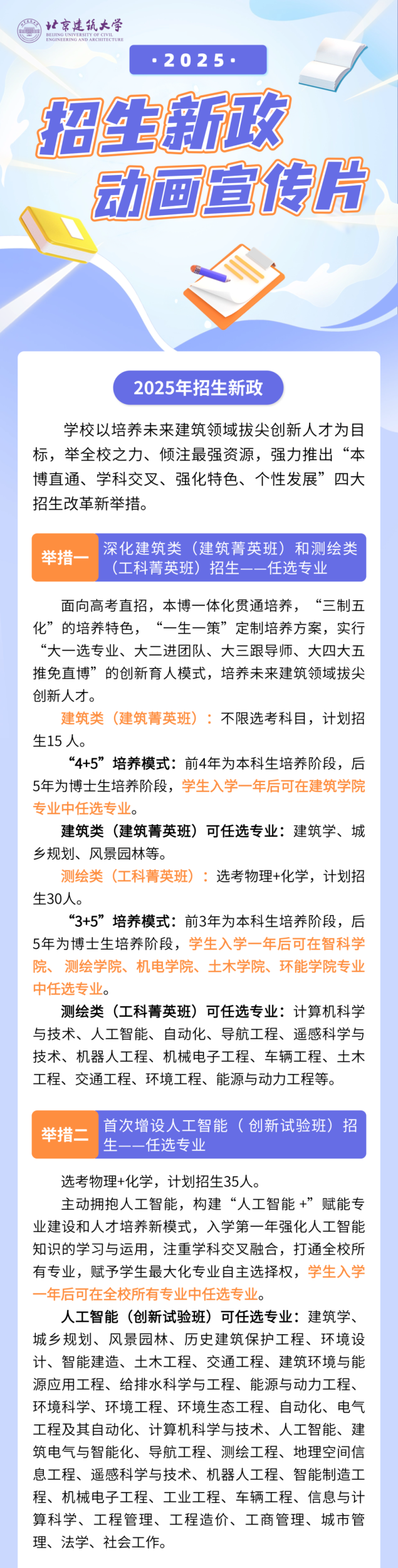 北京建筑大学
BEIJING UNIVERSITY OF CIVIL ENGINEERING AND ARCHITECTURE

·2025·

招生新政
动画宣传片

2025年招生新政

学校以培养未来建筑领域拔尖创新人才为目标，举全校之力、倾注最强资源，强力推出“本博直通、学科交叉、强化特色、个性发展”四大招生改革新举措。

举措一 深化建筑类（建筑菁英班）和测绘类（工科菁英班）招生——任选专业

面向高考直招，本博一体化贯通培养，“三制五化”的培养特色，“一生一策”定制培养方案，实行“大一选专业、大二进团队、大三跟导师、大四大五推免直博”的创新育人模式，培养未来建筑领域拔尖创新人才。

建筑类（建筑菁英班）：不限选考科目，计划招生15人。

“4+5”培养模式：前4年为本科生培养阶段，后5年为博士生培养阶段，学生入学一年后可在建筑学院专业中任选专业。

建筑类（建筑菁英班）可任选专业：建筑学、城乡规划、风景园林等。

测绘类（工科菁英班）：选考物理+化学，计划招生30人。

“3+5”培养模式：前3年为本科生培养阶段，后5年为博士生培养阶段，学生入学一年后可在智科学院、测绘学院、机电学院、土木学院、环能学院专业中任选专业。

测绘类（工科菁英班）可任选专业：计算机科学与技术、人工智能、自动化、导航工程、遥感科学与技术、机器人工程、机械电子工程、车辆工程、土木工程、交通工程、环境工程、能源与动力工程等。

举措二 首次增设人工智能（创新试验班）招生——任选专业

选考物理+化学，计划招生35人。

主动拥抱人工智能，构建“人工智能+”赋能专业建设和人才培养新模式，入学第一年强化人工智能知识的学习与运用，注重学科交叉融合，打通全校所有专业，赋予学生最大化专业自主选择权，学生入学一年后可在全校所有专业中任选专业。

人工智能（创新试验班）可任选专业：建筑学、城乡规划、风景园林、历史建筑保护工程、环境设计、智能建造、土木工程、交通工程、建筑环境与能源应用工程、给排水科学与工程、能源与动力工程、环境科学、环境工程、环境生态工程、自动化、电气工程及其自动化、计算机科学与技术、人工智能、建筑电气与智能化、导航工程、测绘工程、地理空间信息工程、遥感科学与技术、机器人工程、智能制造工程、机械电子工程、工业工程、车辆工程、信息与计算科学、工程管理、工程造价、工商管理、城市管理、法学、社会工作。